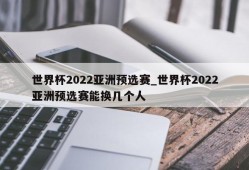 世界杯2022亚洲预选赛_世界杯2022亚洲预选赛能换几个人